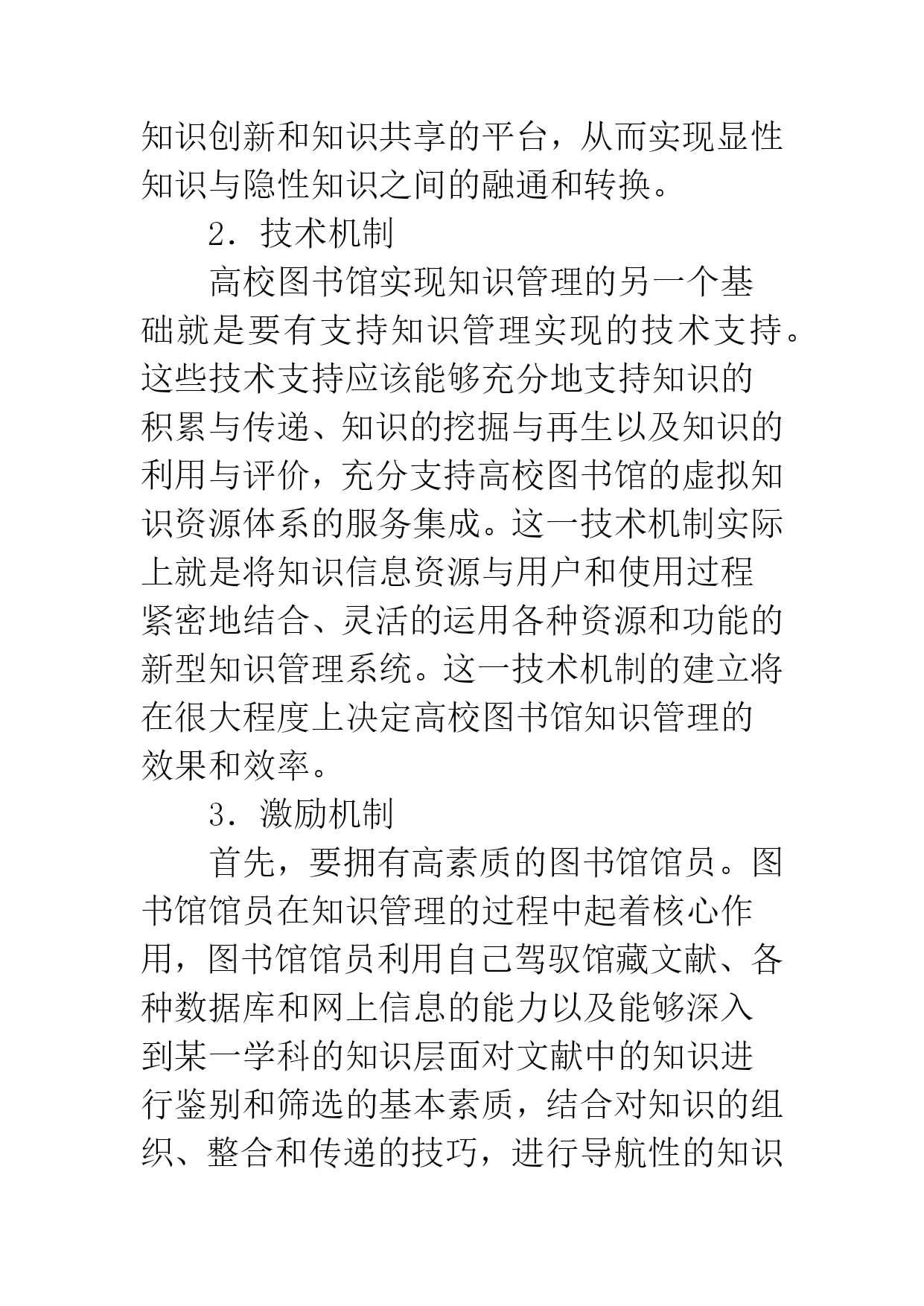 知识创新和知识共享的平台，从而实现显性知识与隐性知识之间的融通和转换。

2．技术机制

高校图书馆实现知识管理的另一个基础就是要有支持知识管理实现的技术支持。这些技术支持应该能够充分地支持知识的积累与传递、知识的挖掘与再生以及知识的利用与评价，充分支持高校图书馆的虚拟知识资源体系的服务集成。这一技术机制实际上就是将知识信息资源与用户和使用过程紧密地结合、灵活的运用各种资源和功能的新型知识管理系统。这一技术机制的建立将在很大程度上决定高校图书馆知识管理的效果和效率。

3．激励机制

首先，要拥有高素质的图书馆馆员。图书馆馆员在知识管理的过程中起着核心作用，图书馆馆员利用自己驾驭馆藏文献、各种数据库和网上信息的能力以及能够深入到某一学科的知识层面对文献中的知识进行鉴别和筛选的基本素质，结合对知识的组织、整合和传递的技巧，进行导航性的知识